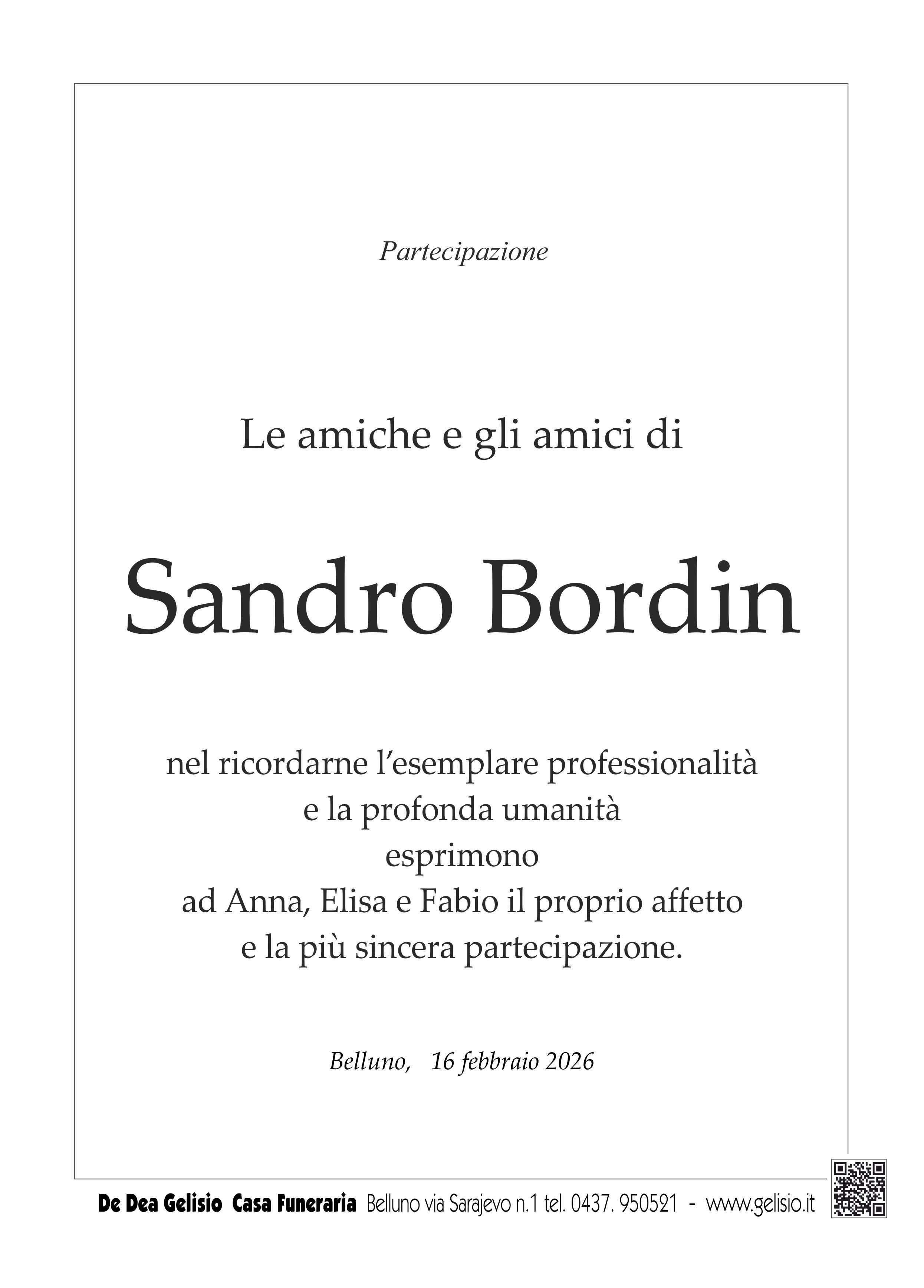 Partecipazione

Le amiche e gli amici di

Sandro Bordin

nel ricordarne l'esemplare professionalità
e la profonda umanità
esprimono
ad Anna, Elisa e Fabio il proprio affetto
e la più sincera partecipazione.

Belluno, 16 febbraio 2026

De Dea Gelisio Casa Funeraria Belluno via Sarajevo n.1 tel. 0437. 950521 - www.gelisio.it